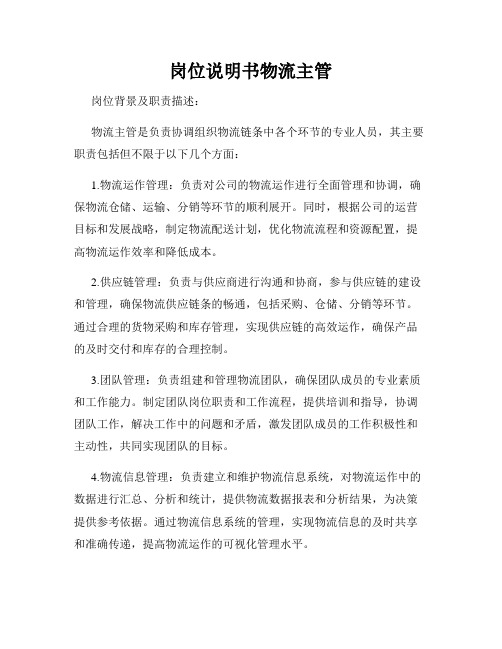 岗位说明书物流主管

岗位背景及职责描述：

物流主管是负责协调组织物流链条中各个环节的专业人员，其主要职责包括但不限于以下几个方面：

1.物流运作管理：负责对公司的物流运作进行全面管理和协调，确保物流仓储、运输、分销等环节的顺利展开。同时，根据公司的运营目标和发展战略，制定物流配送计划，优化物流流程和资源配置，提高物流运作效率和降低成本。

2.供应链管理：负责与供应商进行沟通和协商，参与供应链的建设和管理，确保物流供应链条的畅通，包括采购、仓储、分销等环节。通过合理的货物采购和库存管理，实现供应链的高效运作，确保产品的及时交付和库存的合理控制。

3.团队管理：负责组建和管理物流团队，确保团队成员的专业素质和工作能力。制定团队岗位职责和工作流程，提供培训和指导，协调团队工作，解决工作中的问题和矛盾，激发团队成员的工作积极性和主动性，共同实现团队的目标。

4.物流信息管理：负责建立和维护物流信息系统，对物流运作中的数据进行汇总、分析和统计，提供物流数据报表和分析结果，为决策提供参考依据。通过物流信息系统的管理，实现物流信息的及时共享和准确传递，提高物流运作的可视化管理水平。